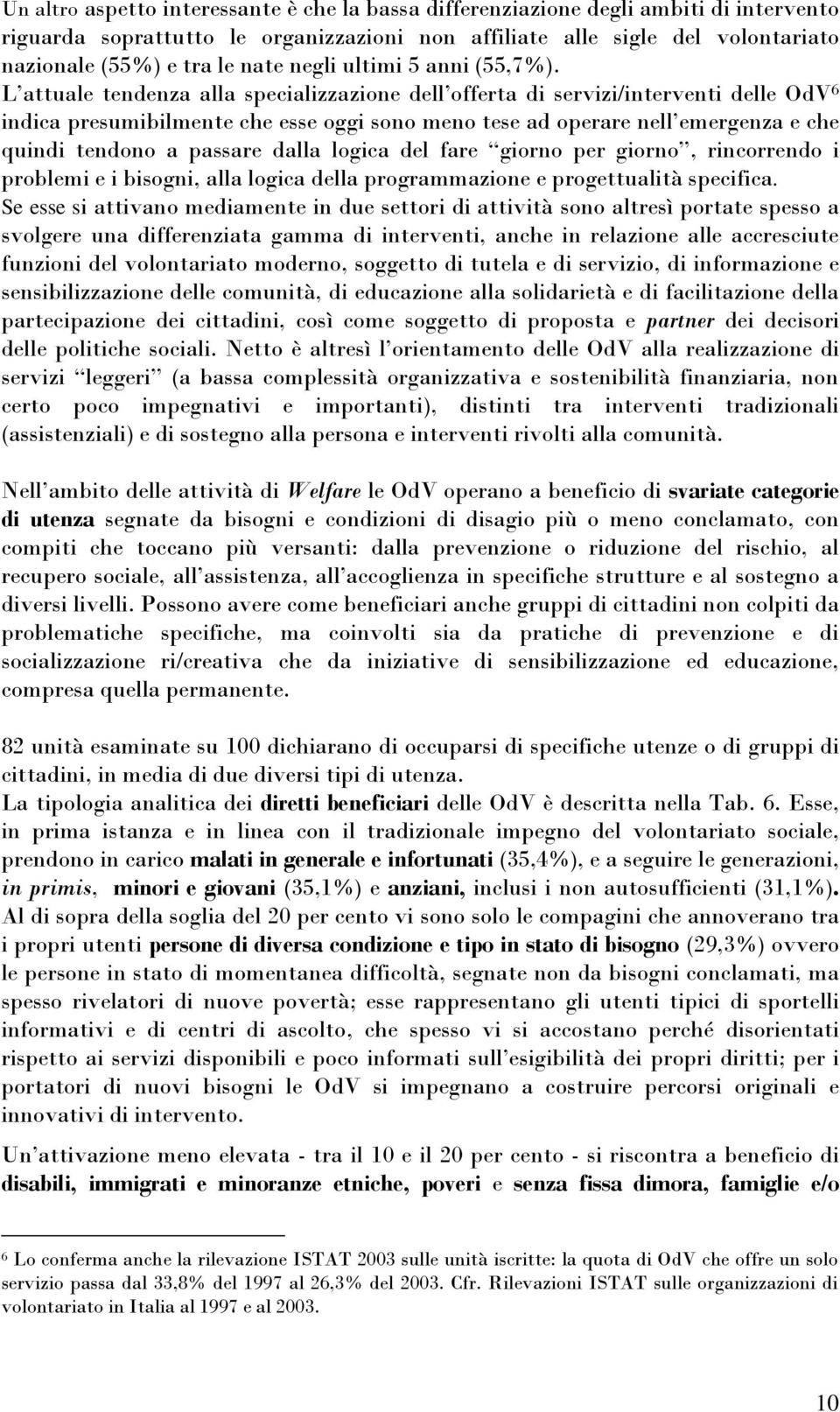 Un altro aspetto interessante è che la bassa differenziazione degli ambiti di intervento riguarda soprattutto le organizzazioni non affiliate alle sigle del volontariato nazionale (55%) e tra le nate negli ultimi 5 anni (55,7%). L'attuale tendenza alla specializzazione dell'offerta di servizi/interventi delle OdV$^6$ indica presumibilmente che esse oggi sono meno tese ad operare nell'emergenza e che quindi tendono a passare dalla logica del fare "giorno per giorno", rincorrendo i problemi e i bisogni, alla logica della programmazione e progettualità specifica. Se esse si attivano mediamente in due settori di attività sono altresì portate spesso a svolgere una differenziata gamma di interventi, anche in relazione alle accresciute funzioni del volontariato moderno, soggetto di tutela e di servizio, di informazione e sensibilizzazione delle comunità, di educazione alla solidarietà e di facilitazione della partecipazione dei cittadini, così come soggetto di proposta e partner dei decisori delle politiche sociali. Netto è altresì l'orientamento delle OdV alla realizzazione di servizi "leggeri" (a bassa complessità organizzativa e sostenibilità finanziaria, non certo poco impegnativi e importanti), distinti tra interventi tradizionali (assistenziali) e di sostegno alla persona e interventi rivolti alla comunità.

Nell'ambito delle attività di Welfare le OdV operano a beneficio di svariate categorie di utenza segnate da bisogni e condizioni di disagio più o meno conclamato, con compiti che toccano più versanti: dalla prevenzione o riduzione del rischio, al recupero sociale, all'assistenza, all'accoglienza in specifiche strutture e al sostegno a diversi livelli. Possono avere come beneficiari anche gruppi di cittadini non colpiti da problematiche specifiche, ma coinvolti sia da pratiche di prevenzione e di socializzazione ri/creativa che da iniziative di sensibilizzazione ed educazione, compresa quella permanente.

82 unità esaminate su 100 dichiarano di occuparsi di specifiche utenze o di gruppi di cittadini, in media di due diversi tipi di utenza.
La tipologia analitica dei diretti beneficiari delle OdV è descritta nella Tab. 6. Esse, in prima istanza e in linea con il tradizionale impegno del volontariato sociale, prendono in carico malati in generale e infortunati (35,4%), e a seguire le generazioni, in primis, minori e giovani (35,1%) e anziani, inclusi i non autosufficienti (31,1%). Al di sopra della soglia del 20 per cento vi sono solo le compagini che annoverano tra i propri utenti persone di diversa condizione e tipo in stato di bisogno (29,3%) ovvero le persone in stato di momentanea difficoltà, segnate non da bisogni conclamati, ma spesso rivelatori di nuove povertà; esse rappresentano gli utenti tipici di sportelli informativi e di centri di ascolto, che spesso vi si accostano perché disorientati rispetto ai servizi disponibili e poco informati sull'esigibilità dei propri diritti; per i portatori di nuovi bisogni le OdV si impegnano a costruire percorsi originali e innovativi di intervento.

Un'attivazione meno elevata - tra il 10 e il 20 per cento - si riscontra a beneficio di disabili, immigrati e minoranze etniche, poveri e senza fissa dimora, famiglie e/o

$^6$ Lo conferma anche la rilevazione ISTAT 2003 sulle unità iscritte: la quota di OdV che offre un solo servizio passa dal 33,8% del 1997 al 26,3% del 2003. Cfr. Rilevazioni ISTAT sulle organizzazioni di volontariato in Italia al 1997 e al 2003.

10